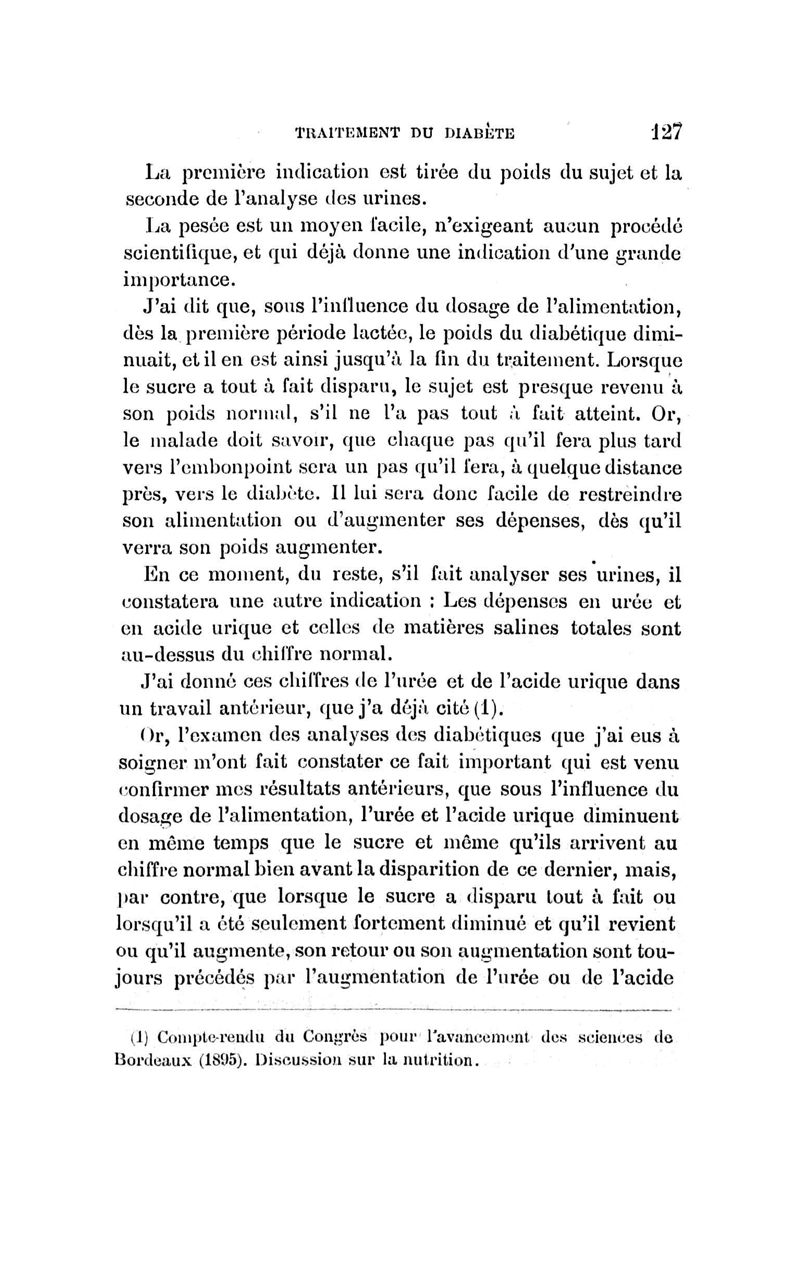 TRAITEMENT DU DIABÈTE 127

La première indication est tirée du poids du sujet et la seconde de l'analyse des urines.

La pesée est un moyen facile, n'exigeant aucun procédé scientifique, et qui déjà donne une indication d'une grande importance.

J'ai dit que, sous l'influence du dosage de l'alimentation, dès la première période lactée, le poids du diabétique diminuait, et il en est ainsi jusqu'à la fin du traitement. Lorsque le sucre a tout à fait disparu, le sujet est presque revenu à son poids normal, s'il ne l'a pas tout à fait atteint. Or, le malade doit savoir, que chaque pas qu'il fera plus tard vers l'embonpoint sera un pas qu'il fera, à quelque distance près, vers le diabète. Il lui sera donc facile de restreindre son alimentation ou d'augmenter ses dépenses, dès qu'il verra son poids augmenter.

En ce moment, du reste, s'il fait analyser ses urines, il constatera une autre indication : Les dépenses en urée et en acide urique et celles de matières salines totales sont au-dessus du chiffre normal.

J'ai donné ces chiffres de l'urée et de l'acide urique dans un travail antérieur, que j'a déjà cité (1).

Or, l'examen des analyses des diabétiques que j'ai eus à soigner m'ont fait constater ce fait important qui est venu confirmer mes résultats antérieurs, que sous l'influence du dosage de l'alimentation, l'urée et l'acide urique diminuent en même temps que le sucre et même qu'ils arrivent au chiffre normal bien avant la disparition de ce dernier, mais, par contre, que lorsque le sucre a disparu tout à fait ou lorsqu'il a été seulement fortement diminué et qu'il revient ou qu'il augmente, son retour ou son augmentation sont toujours précédés par l'augmentation de l'urée ou de l'acide

(1) Compte-rendu du Congrès pour l'avancement des sciences de Bordeaux (1895). Discussion sur la nutrition.